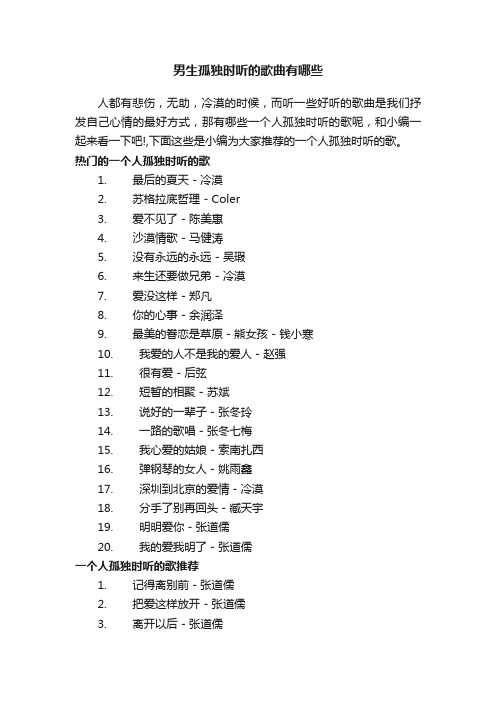 男生孤独时听的歌曲有哪些

人都有悲伤，无助，冷漠的时候，而听一些好听的歌曲是我们抒发自己心情的最好方式，那有哪些一个人孤独时听的歌呢，和小编一起来看一下吧!,下面这些是小编为大家推荐的一个人孤独时听的歌。

热门的一个人孤独时听的歌

1. 最后的夏天 - 冷漠
2. 苏格拉底哲理 - Coler
3. 爱不见了 - 陈美惠
4. 沙漠情歌 - 马健涛
5. 没有永远的永远 - 吴瑕
6. 来生还要做兄弟 - 冷漠
7. 爱没这样 - 郑凡
8. 你的心事 - 余润泽
9. 最美的眷恋是草原 - 熊女孩 - 钱小寒
10. 我爱的人不是我的爱人 - 赵强
11. 很有爱 - 后弦
12. 短暂的相聚 - 苏斌
13. 说好的一辈子 - 张冬玲
14. 一路的歌唱 - 张冬七梅
15. 我心爱的姑娘 - 索南扎西
16. 弹钢琴的女人 - 姚雨鑫
17. 深圳到北京的爱情 - 冷漠
18. 分手了别再回头 - 臧天宇
19. 明明爱你 - 张道儒
20. 我的爱我明了 - 张道儒

一个人孤独时听的歌推荐

1. 记得离别前 - 张道儒
2. 把爱这样放开 - 张道儒
3. 离开以后 - 张道儒